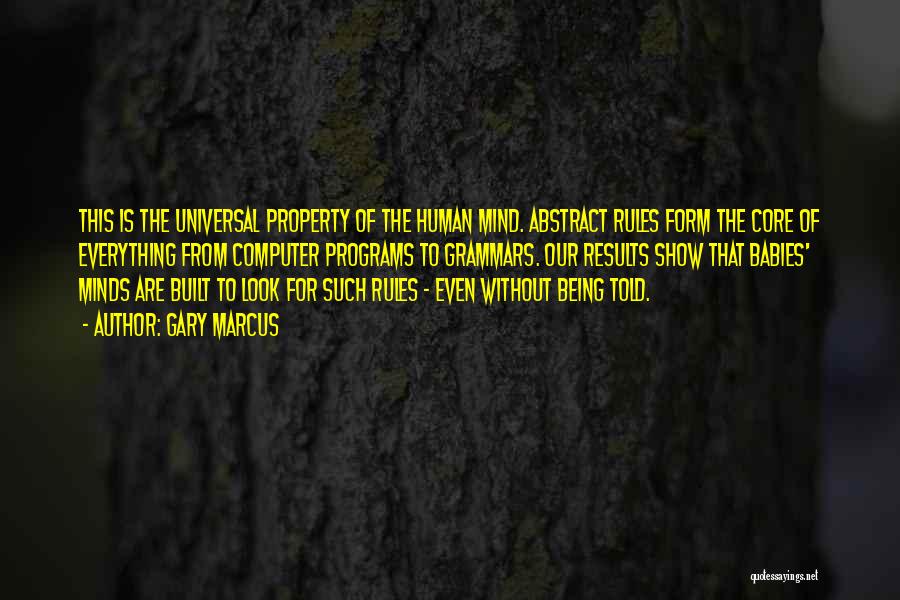 THIS IS THE UNIVERSAL PROPERTY OF THE HUMAN MIND. ABSTRACT RULES FORM THE CORE OF EVERYTHING FROM COMPUTER PROGRAMS TO GRAMMARS. OUR RESULTS SHOW THAT BABIES' MINDS ARE BUILT TO LOOK FOR SUCH RULES - EVEN WITHOUT BEING TOLD.
- AUTHOR: GARY MARCUS

quotessayings.net